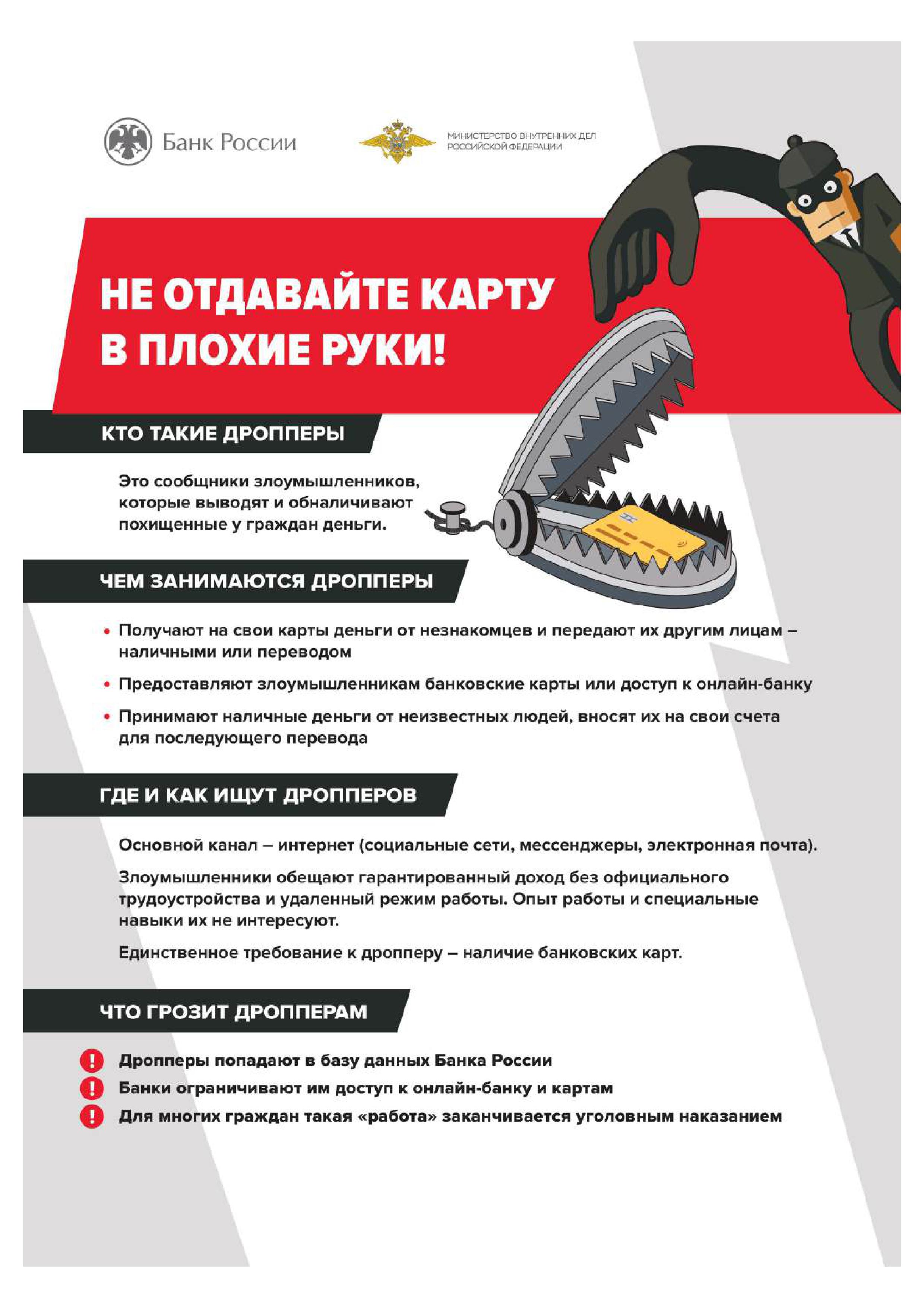 Банк России

МИНИСТЕРСТВО ВНУТРЕННИХ ДЕЛ РОССИЙСКОЙ ФЕДЕРАЦИИ

НЕ ОТДАВАЙТЕ КАРТУ В ПЛОХИЕ РУКИ!

КТО ТАКИЕ ДРОППЕРЫ

Это сообщники злоумышленников, которые выводят и обналичивают похищенные у граждан деньги.

ЧЕМ ЗАНИМАЮТСЯ ДРОППЕРЫ

• Получают на свои карты деньги от незнакомцев и передают их другим лицам – наличными или переводом

• Предоставляют злоумышленникам банковские карты или доступ к онлайн-банку

• Принимают наличные деньги от неизвестных людей, вносят их на свои счета для последующего перевода

ГДЕ И КАК ИЩУТ ДРОППЕРОВ

Основной канал – интернет (социальные сети, мессенджеры, электронная почта).

Злоумышленники обещают гарантированный доход без официального трудоустройства и удаленный режим работы. Опыт работы и специальные навыки их не интересуют.

Единственное требование к дропперу – наличие банковских карт.

ЧТО ГРОЗИТ ДРОППЕРАМ

! Дропперы попадают в базу данных Банка России

! Банки ограничивают им доступ к онлайн-банку и картам

! Для многих граждан такая «работа» заканчивается уголовным наказанием